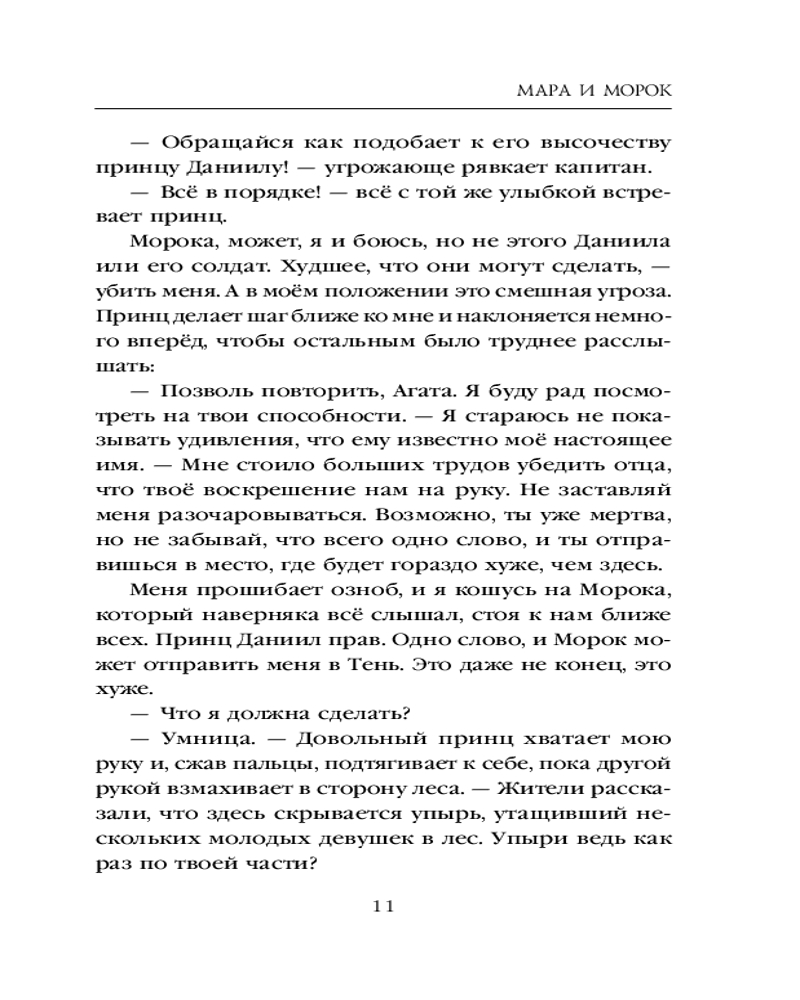 МАРА И МОРОК

— Обращайся как подобает к его высочеству принцу Даниилу! — угрожающе рявкает капитан.

— Всё в порядке! — всё с той же улыбкой встревает принц.

Морока, может, я и боюсь, но не этого Даниила или его солдат. Худшее, что они могут сделать, — убить меня. А в моём положении это смешная угроза. Принц делает шаг ближе ко мне и наклоняется немного вперёд, чтобы остальным было труднее расслышать:

— Позволь повторить, Агата. Я буду рад посмотреть на твои способности. — Я стараюсь не показывать удивления, что ему известно моё настоящее имя. — Мне стоило больших трудов убедить отца, что твоё воскрешение нам на руку. Не заставляй меня разочаровываться. Возможно, ты уже мертва, но не забывай, что всего одно слово, и ты отправишься в место, где будет гораздо хуже, чем здесь.

Меня прошибает озноб, и я кошусь на Морока, который наверняка всё слышал, стоя к нам ближе всех. Принц Даниил прав. Одно слово, и Морок может отправить меня в Тень. Это даже не конец, это хуже.

— Что я должна сделать?

— Умница. — Довольный принц хватает мою руку и, сжав пальцы, подтягивает к себе, пока другой рукой взмахивает в сторону леса. — Жители рассказали, что здесь скрывается упырь, утащивший нескольких молодых девушек в лес. Упыри ведь как раз по твоей части?

11